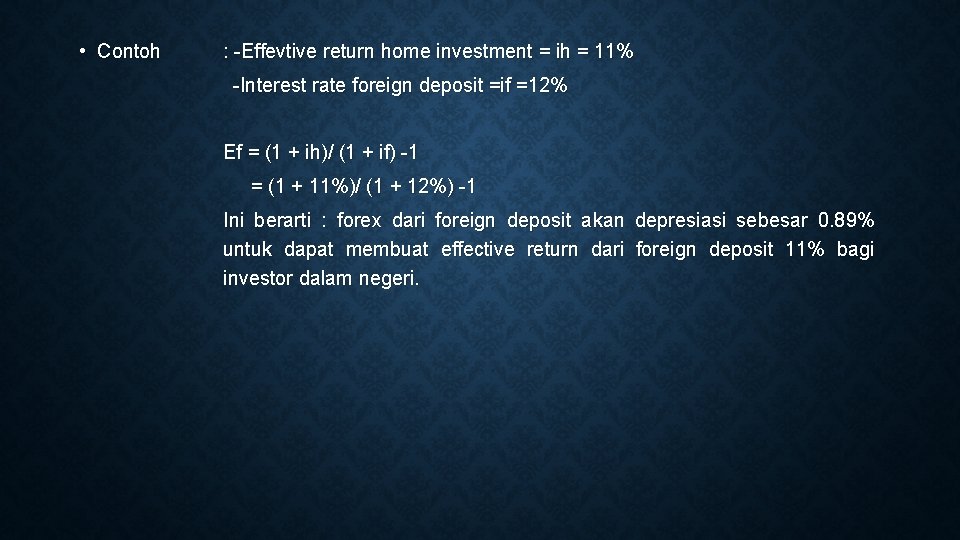 • Contoh : -Effevtive return home investment = ih = 11%

-Interest rate foreign deposit =if =12%

Ef = (1 + ih)/ (1 + if) -1

= (1 + 11%)/ (1 + 12%) -1

Ini berarti : forex dari foreign deposit akan depresiasi sebesar 0.89% untuk dapat membuat effective return dari foreign deposit 11% bagi investor dalam negeri.